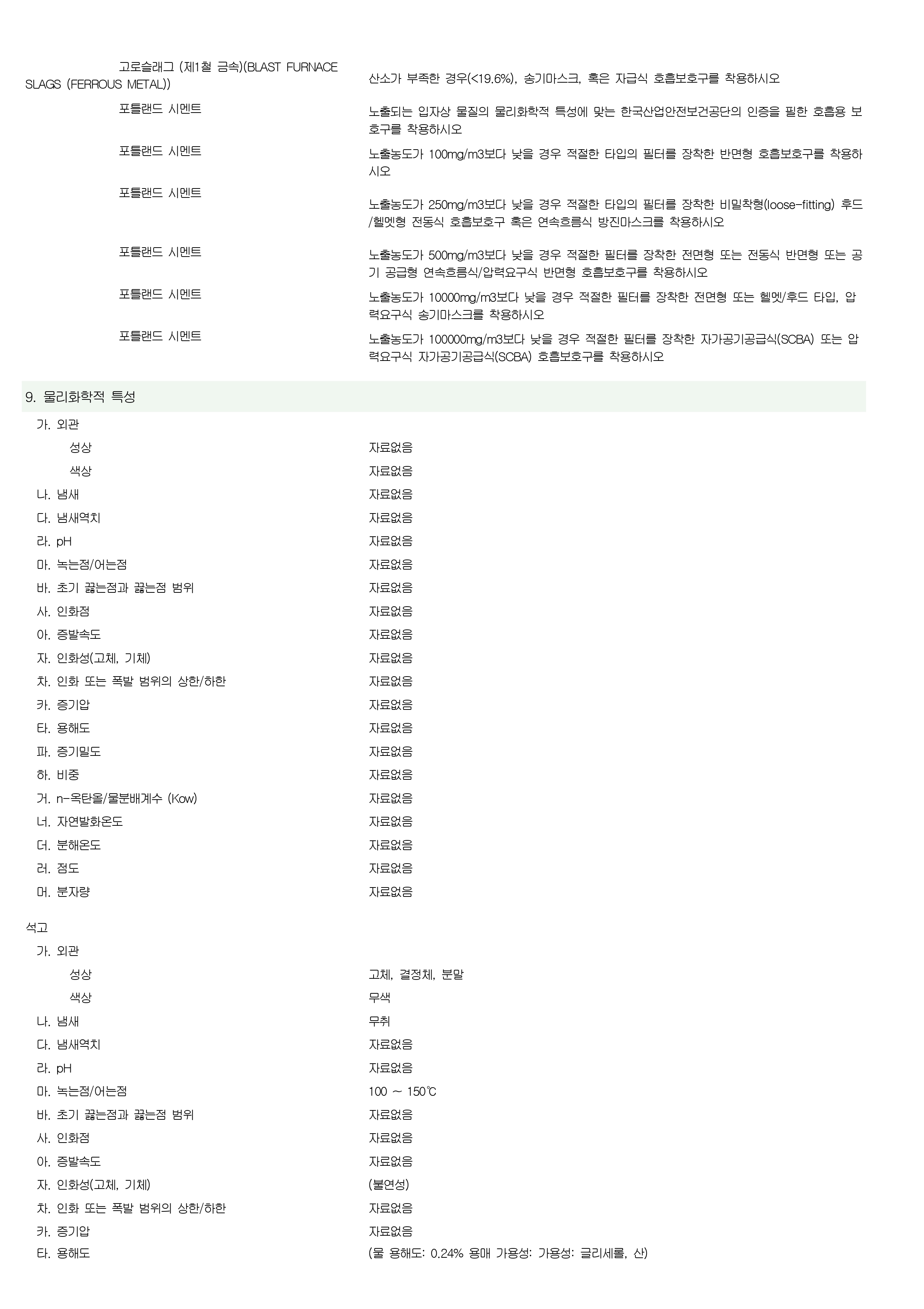 고로슬래그 (제1철 금속)(BLAST FURNACE SLAGS (FERROUS METAL))
산소가 부족한 경우(<19.6%), 송기마스크, 혹은 자급식 호흡보호구를 착용하시오

포틀랜드 시멘트
노출되는 입자상 물질의 물리화학적 특성에 맞는 한국산업안전보건공단의 인증을 필한 호흡용 보호구를 착용하시오

포틀랜드 시멘트
노출농도가 100mg/m3보다 낮을 경우 적절한 타입의 필터를 장착한 반면형 호흡보호구를 착용하시오

포틀랜드 시멘트
노출농도가 250mg/m3보다 낮을 경우 적절한 타입의 필터를 장착한 비밀착형(loose-fitting) 후드/헬멧형 전동식 호흡보호구 혹은 연속흐름식 방진마스크를 착용하시오

포틀랜드 시멘트
노출농도가 500mg/m3보다 낮을 경우 적절한 필터를 장착한 전면형 또는 전동식 반면형 또는 공기 공급형 연속흐름식/압력요구식 반면형 호흡보호구를 착용하시오

포틀랜드 시멘트
노출농도가 10000mg/m3보다 낮을 경우 적절한 필터를 장착한 전면형 또는 헬멧/후드 타입, 압력요구식 송기마스크를 착용하시오

포틀랜드 시멘트
노출농도가 100000mg/m3보다 낮을 경우 적절한 필터를 장착한 자가공기공급식(SCBA) 또는 압력요구식 자가공기공급식(SCBA) 호흡보호구를 착용하시오

9. 물리화학적 특성

가. 외관
성상 자료없음
색상 자료없음
나. 냄새 자료없음
다. 냄새역치 자료없음
라. pH 자료없음
마. 녹는점/어는점 자료없음
바. 초기 끓는점과 끓는점 범위 자료없음
사. 인화점 자료없음
아. 증발속도 자료없음
자. 인화성(고체, 기체) 자료없음
차. 인화 또는 폭발 범위의 상한/하한 자료없음
카. 증기압 자료없음
타. 용해도 자료없음
파. 증기밀도 자료없음
하. 비중 자료없음
거. n-옥탄올/물분배계수 (Kow) 자료없음
너. 자연발화온도 자료없음
더. 분해온도 자료없음
러. 점도 자료없음
머. 분자량 자료없음

석고
가. 외관
성상 고체, 결정체, 분말
색상 무색
나. 냄새 무취
다. 냄새역치 자료없음
라. pH 자료없음
마. 녹는점/어는점 100 ~ 150℃
바. 초기 끓는점과 끓는점 범위 자료없음
사. 인화점 자료없음
아. 증발속도 자료없음
자. 인화성(고체, 기체) (불연성)
차. 인화 또는 폭발 범위의 상한/하한 자료없음
카. 증기압 자료없음
타. 용해도 (물 용해도: 0.24% 용매 가용성: 가용성: 글리세롤, 산)